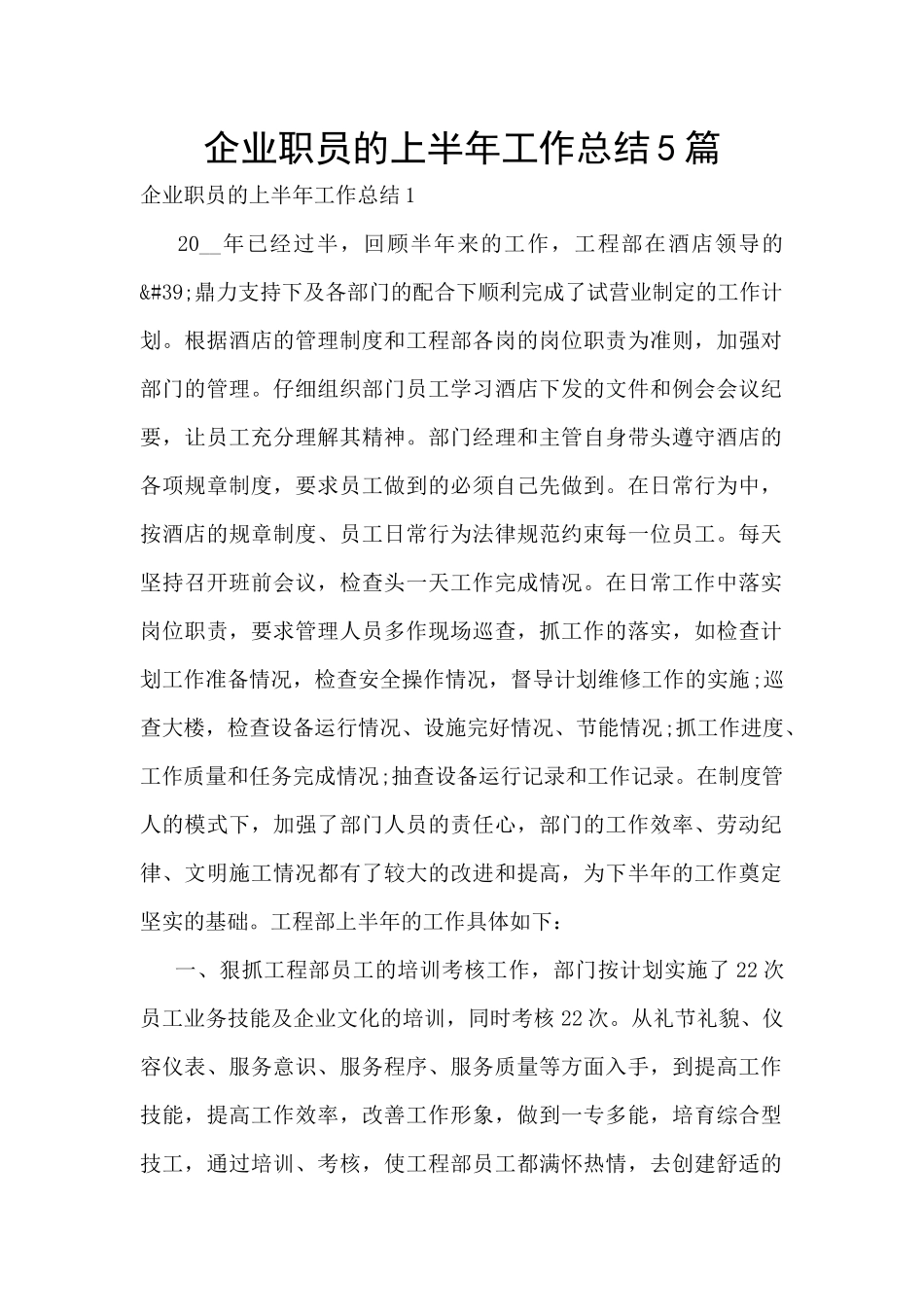 企业职员的上半年工作总结5篇

企业职员的上半年工作总结1

20__年已经过半，回顾半年来的工作，工程部在酒店领导的&#39;鼎力支持下及各部门的配合下顺利完成了试营业制定的工作计划。根据酒店的管理制度和工程部各岗的岗位职责为准则，加强对部门的管理。仔细组织部门员工学习酒店下发的文件和例会会议纪要，让员工充分理解其精神。部门经理和主管自身带头遵守酒店的各项规章制度，要求员工做到的必须自己先做到。在日常行为中，按酒店的规章制度、员工日常行为法律规范约束每一位员工。每天坚持召开班前会议，检查头一天工作完成情况。在日常工作中落实岗位职责，要求管理人员多作现场巡查，抓工作的落实，如检查计划工作准备情况，检查安全操作情况，督导计划维修工作的实施;巡查大楼，检查设备运行情况、设施完好情况、节能情况;抓工作进度、工作质量和任务完成情况;抽查设备运行记录和工作记录。在制度管人的模式下，加强了部门人员的责任心，部门的工作效率、劳动纪律、文明施工情况都有了较大的改进和提高，为下半年的工作奠定坚实的基础。工程部上半年的工作具体如下：

一、狠抓工程部员工的培训考核工作，部门按计划实施了22次员工业务技能及企业文化的培训，同时考核22次。从礼节礼貌、仪容仪表、服务意识、服务程序、服务质量等方面入手，到提高工作技能，提高工作效率，改善工作形象，做到一专多能，培育综合型技工，通过培训、考核，使工程部员工都满怀热情，去创建舒适的